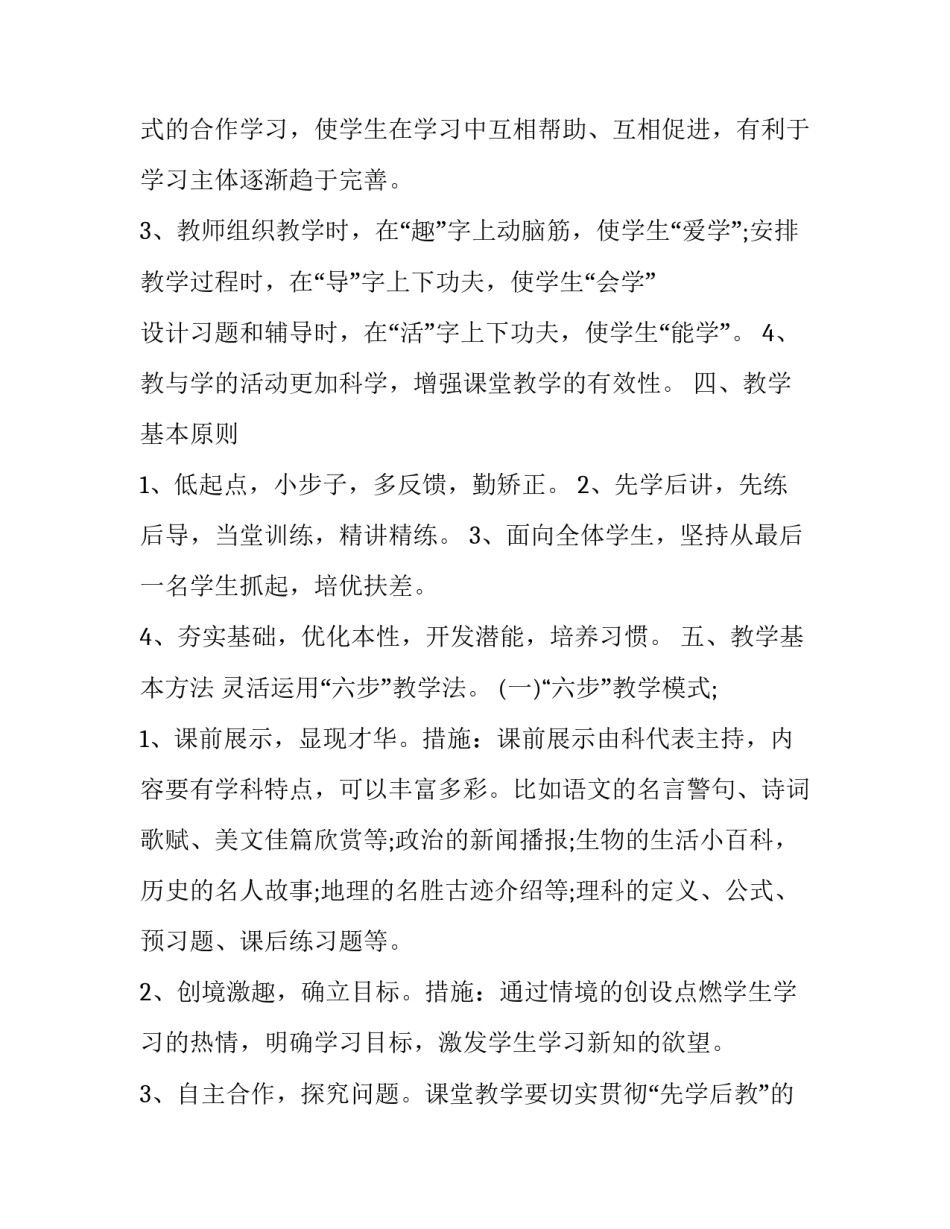 式的合作学习，使学生在学习中互相帮助、互相促进，有利于学习主体逐渐趋于完善。

3、教师组织教学时，在“趣”字上动脑筋，使学生“爱学”;安排教学过程时，在“导”字上下功夫，使学生“会学”

设计习题和辅导时，在“活”字上下功夫，使学生“能学”。 4、教与学的活动更加科学，增强课堂教学的有效性。 四、教学基本原则

1、低起点，小步子，多反馈，勤矫正。 2、先学后讲，先练后导，当堂训练，精讲精练。 3、面向全体学生，坚持从最后一名学生抓起，培优扶差。

4、夯实基础，优化本性，开发潜能，培养习惯。 五、教学基本方法 灵活运用“六步”教学法。 (一)“六步”教学模式;

1、课前展示，显现才华。措施：课前展示由科代表主持，内容要有学科特点，可以丰富多彩。比如语文的名言警句、诗词歌赋、美文佳篇欣赏等;政治的新闻播报;生物的生活小百科，历史的名人故事;地理的名胜古迹介绍等;理科的定义、公式、预习题、课后练习题等。

2、创境激趣，确立目标。措施：通过情境的创设点燃学生学习的热情，明确学习目标，激发学生学习新知的欲望。

3、自主合作，探究问题。课堂教学要切实贯彻“先学后教”的